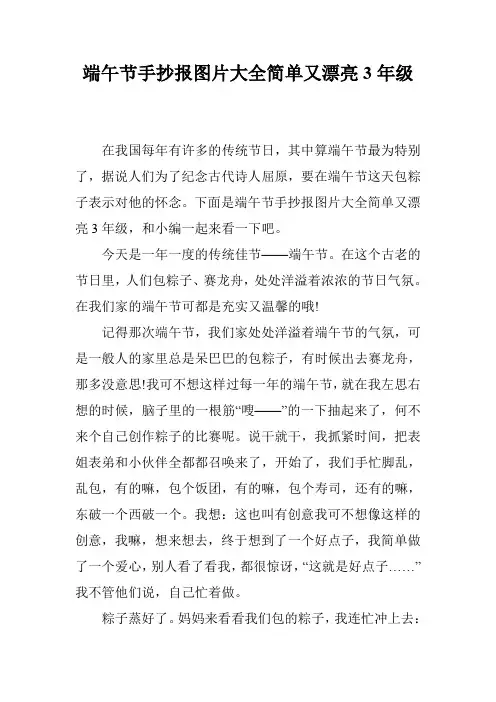 端午节手抄报图片大全简单又漂亮 3 年级

在我国每年有许多的传统节日，其中算端午节最为特别了，据说人们为了纪念古代诗人屈原，要在端午节这天包粽子表示对他的怀念。下面是端午节手抄报图片大全简单又漂亮 3 年级，和小编一起来看一下吧。

今天是一年一度的传统佳节——端午节。在这个古老的节日里，人们包粽子、赛龙舟，处处洋溢着浓浓的节日气氛。在我们家的端午节可都是充实又温馨的哦!

记得那次端午节，我们家处处洋溢着端午节的气氛，可是一般人的家里总是呆巴巴的包粽子，有时候出去赛龙舟，那多没意思!我可不想这样过每一年的端午节，就在我左思右想的时候，脑子里的一根筋“嗖——”的一下抽起来了，何不来个自己创作粽子的比赛呢。说干就干，我抓紧时间，把表姐表弟和小伙伴全都都召唤来了，开始了，我们手忙脚乱，乱包，有的嘛，包个饭团，有的嘛，包个寿司，还有的嘛，东破一个西破一个。我想：这也叫有创意我可不想像这样的创意，我嘛，想来想去，终于想到了一个好点子，我简单做了一个爱心，别人看了看我，都很惊讶，“这就是好点子……”我不管他们说，自己忙着做。

粽子蒸好了。妈妈来看看我们包的粽子，我连忙冲上去：